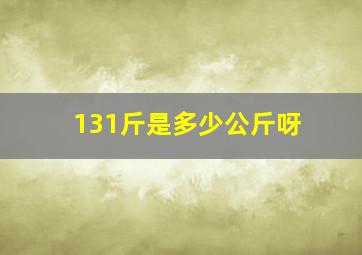 131斤是多少公斤呀